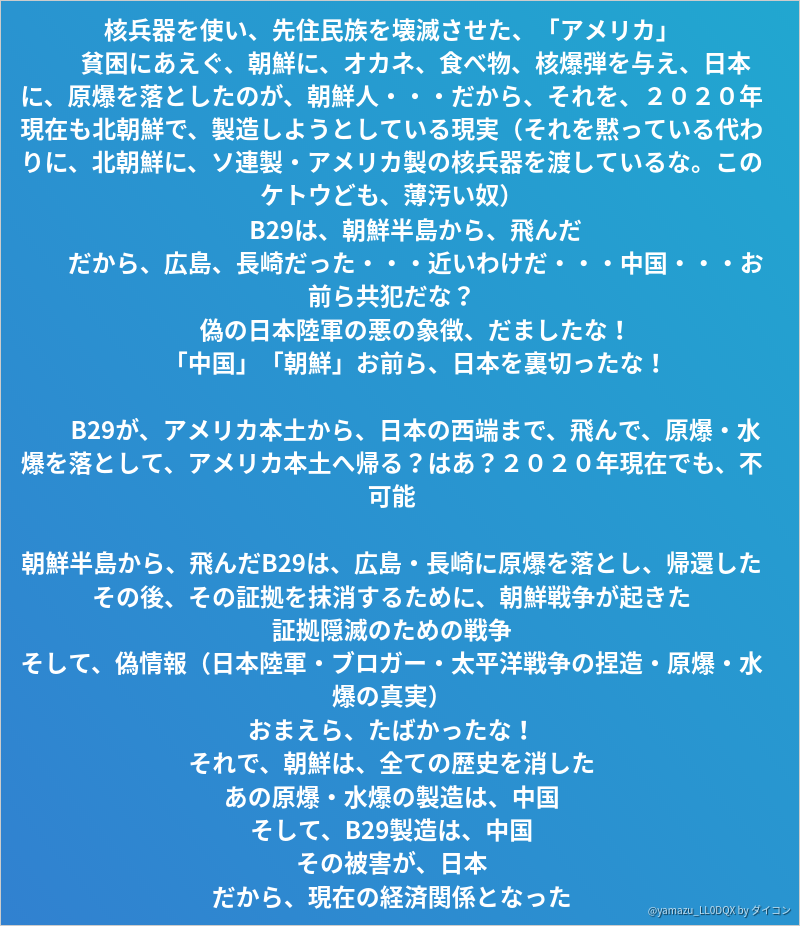 核兵器を使い、先住民族を壊滅させた、「アメリカ」

貧困にあえぐ、朝鮮に、オカネ、食べ物、核爆弾を与え、日本に、原爆を落としたのが、朝鮮人・・・だから、それを、２０２０年現在も北朝鮮で、製造しようとしている現実（それを黙っている代わりに、北朝鮮に、ソ連製・アメリカ製の核兵器を渡しているな。このケトウども、薄汚い奴）

B29は、朝鮮半島から、飛んだ

だから、広島、長崎だった・・・近いわけだ・・・中国・・・お前ら共犯だな？

偽の日本陸軍の悪の象徴、だましたな！

「中国」「朝鮮」お前ら、日本を裏切ったな！

B29が、アメリカ本土から、日本の西端まで、飛んで、原爆・水爆を落として、アメリカ本土へ帰る？はあ？２０２０年現在でも、不可能

朝鮮半島から、飛んだB29は、広島・長崎に原爆を落とし、帰還した

その後、その証拠を抹消するために、朝鮮戦争が起きた

証拠隠滅のための戦争

そして、偽情報（日本陸軍・ブロガー・太平洋戦争の捏造・原爆・水爆の真実）

おまえら、たばかったな！

それで、朝鮮は、全ての歴史を消した

あの原爆・水爆の製造は、中国

そして、B29製造は、中国

その被害が、日本

だから、現在の経済関係となった

@yamazu_LL0DQX by ダイコン